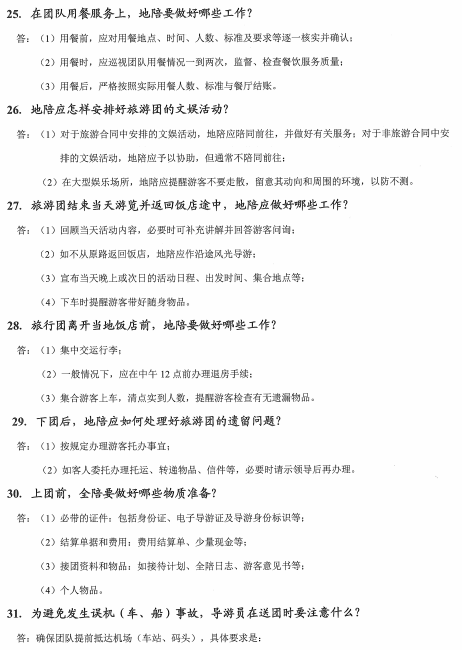 25. 在团队用餐服务上，地陪要做好哪些工作？

答：（1）用餐前，应对用餐地点、时间、人数、标准及要求等逐一核实并确认；

（2）用餐时，应巡视团队用餐情况一到两次，监督、检查餐饮服务质量；

（3）用餐后，严格按照实际用餐人数、标准与餐厅结账。

26. 地陪应怎样安排好旅游团的文娱活动？

答：（1）对于旅游合同中安排的文娱活动，地陪应陪同前往，并做好有关服务；对于非旅游合同中安排的文娱活动，地陪应予以协助，但通常不陪同前往；

（2）在大型娱乐场所，地陪应提醒游客不要走散，留意其动向和周围的环境，以防不测。

27. 旅游团结束当天游览并返回饭店途中，地陪应做好哪些工作？

答：（1）回顾当天活动内容，必要时可补充讲解并回答游客问询；

（2）如不从原路返回饭店，地陪应作沿途风光导游；

（3）宣布当天晚上或次日的活动日程、出发时间、集合地点等；

（4）下车时提醒游客带好随身物品。

28. 旅行团离开当地饭店前，地陪要做好哪些工作？

答：（1）集中交运行李；

（2）一般情况下，应在中午 12 点前办理退房手续；

（3）集合游客上车，清点实到人数，提醒游客检查有无遗漏物品。

29. 下团后，地陪应如何处理好旅游团的遗留问题？

答：（1）按规定办理游客托办事宜；

（2）如客人委托办理托运、转递物品、信件等，必要时请示领导后再办理。

30. 上团前，全陪要做好哪些物质准备？

答：（1）必带的证件：包括身份证、电子导游证及导游身份标识等；

（2）结算单据和费用：费用结算单、少量现金等；

（3）接团资料和物品：如接待计划、全陪日志、游客意见书等；

（4）个人物品。

31. 为避免发生误机（车、船）事故，导游员在送团时要注意什么？

答：确保团队提前抵达机场（车站、码头），具体要求是：